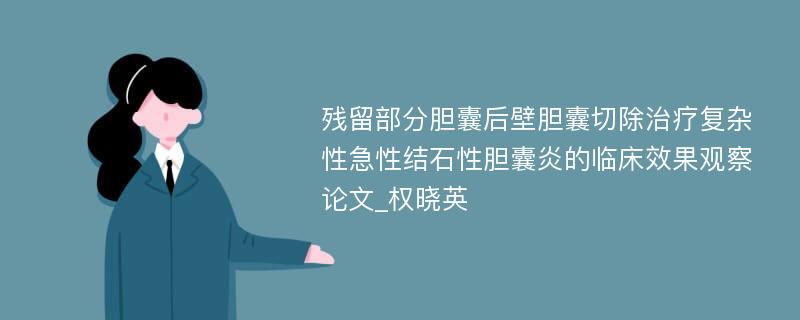 残留部分胆囊后壁胆囊切除治疗复杂性急性结石性胆囊炎的临床效果观察论文_权晓英